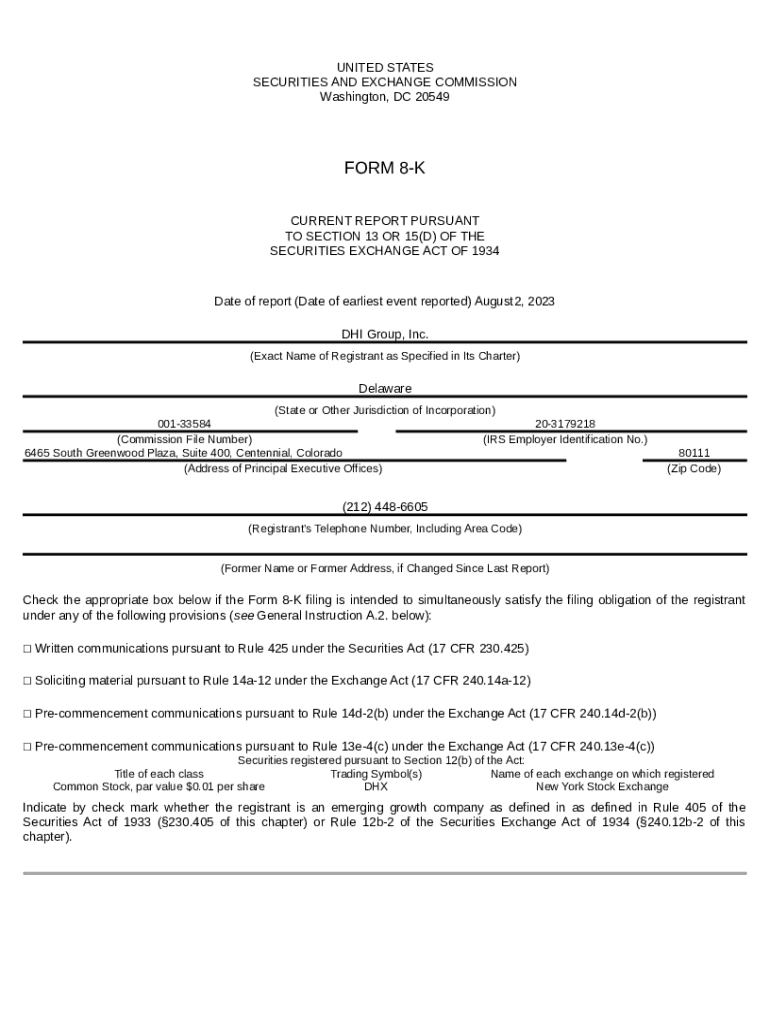 UNITED STATES
SECURITIES AND EXCHANGE COMMISSION
Washington, DC 20549

FORM 8-K

CURRENT REPORT PURSUANT
TO SECTION 13 OR 15(D) OF THE
SECURITIES EXCHANGE ACT OF 1934

Date of report (Date of earliest event reported) August 2, 2023

DHI Group, Inc.
(Exact Name of Registrant as Specified in Its Charter)

Delaware
(State or Other Jurisdiction of Incorporation)

001-33584
(Commission File Number)

20-3179218
(IRS Employer Identification No.)

6465 South Greenwood Plaza, Suite 400, Centennial, Colorado
(Address of Principal Executive Offices)

80111
(Zip Code)

(212) 448-6605
(Registrant's Telephone Number, Including Area Code)

(Former Name or Former Address, if Changed Since Last Report)

Check the appropriate box below if the Form 8-K filing is intended to simultaneously satisfy the filing obligation of the registrant under any of the following provisions (see General Instruction A.2. below):

☐ Written communications pursuant to Rule 425 under the Securities Act (17 CFR 230.425)

☐ Soliciting material pursuant to Rule 14a-12 under the Exchange Act (17 CFR 240.14a-12)

☐ Pre-commencement communications pursuant to Rule 14d-2(b) under the Exchange Act (17 CFR 240.14d-2(b))

☐ Pre-commencement communications pursuant to Rule 13e-4(c) under the Exchange Act (17 CFR 240.13e-4(c))

Securities registered pursuant to Section 12(b) of the Act:

| Title of each class | Trading Symbol(s) | Name of each exchange on which registered |
|---|---|---|
| Common Stock, par value $0.01 per share | DHX | New York Stock Exchange |

Indicate by check mark whether the registrant is an emerging growth company as defined in as defined in Rule 405 of the Securities Act of 1933 (§230.405 of this chapter) or Rule 12b-2 of the Securities Exchange Act of 1934 (§240.12b-2 of this chapter).